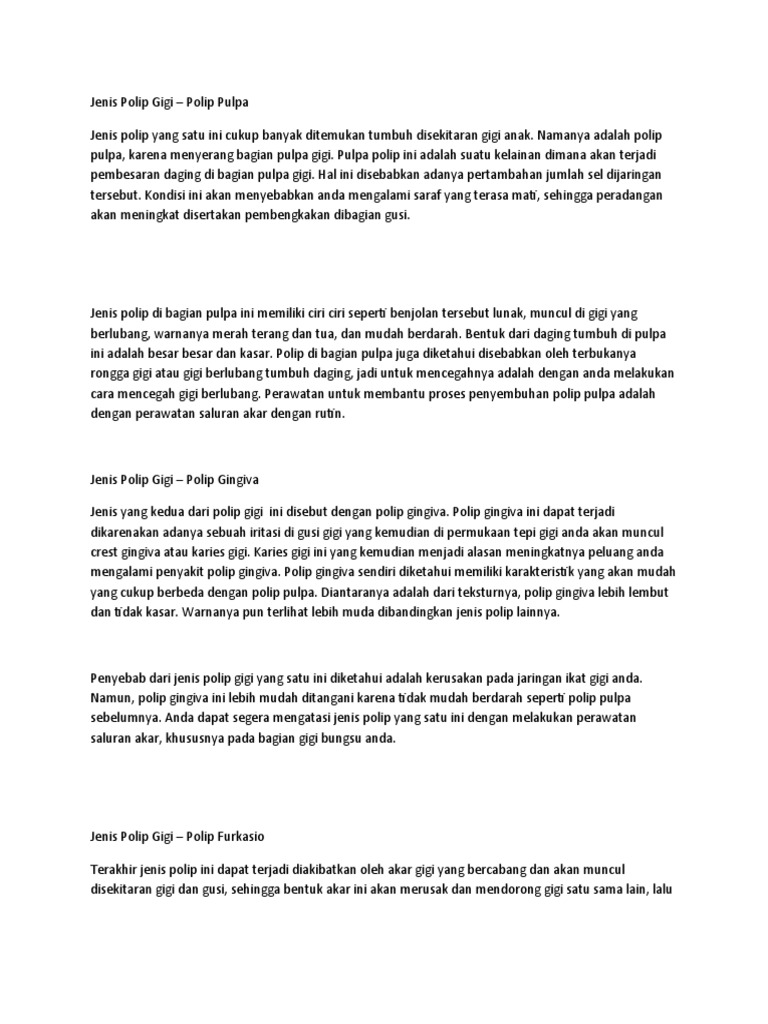 Jenis Polip Gigi – Polip Pulpa

Jenis polip yang satu ini cukup banyak ditemukan tumbuh disekitaran gigi anak. Namanya adalah polip pulpa, karena menyerang bagian pulpa gigi. Pulpa polip ini adalah suatu kelainan dimana akan terjadi pembesaran daging di bagian pulpa gigi. Hal ini disebabkan adanya pertambahan jumlah sel dijaringan tersebut. Kondisi ini akan menyebabkan anda mengalami saraf yang terasa mati, sehingga peradangan akan meningkat disertakan pembengkakan dibagian gusi.

Jenis polip di bagian pulpa ini memiliki ciri ciri seperti benjolan tersebut lunak, muncul di gigi yang berlubang, warnanya merah terang dan tua, dan mudah berdarah. Bentuk dari daging tumbuh di pulpa ini adalah besar besar dan kasar. Polip di bagian pulpa juga diketahui disebabkan oleh terbukanya rongga gigi atau gigi berlubang tumbuh daging, jadi untuk mencegahnya adalah dengan anda melakukan cara mencegah gigi berlubang. Perawatan untuk membantu proses penyembuhan polip pulpa adalah dengan perawatan saluran akar dengan rutin.

Jenis Polip Gigi – Polip Gingiva

Jenis yang kedua dari polip gigi ini disebut dengan polip gingiva. Polip gingiva ini dapat terjadi dikarenakan adanya sebuah iritasi di gusi gigi yang kemudian di permukaan tepi gigi anda akan muncul crest gingiva atau karies gigi. Karies gigi ini yang kemudian menjadi alasan meningkatnya peluang anda mengalami penyakit polip gingiva. Polip gingiva sendiri diketahui memiliki karakteristik yang akan mudah yang cukup berbeda dengan polip pulpa. Diantaranya adalah dari teksturnya, polip gingiva lebih lembut dan tidak kasar. Warnanya pun terlihat lebih muda dibandingkan jenis polip lainnya.

Penyebab dari jenis polip gigi yang satu ini diketahui adalah kerusakan pada jaringan ikat gigi anda. Namun, polip gingiva ini lebih mudah ditangani karena tidak mudah berdarah seperti polip pulpa sebelumnya. Anda dapat segera mengatasi jenis polip yang satu ini dengan melakukan perawatan saluran akar, khususnya pada bagian gigi bungsu anda.

Jenis Polip Gigi – Polip Furkasio

Terakhir jenis polip ini dapat terjadi diakibatkan oleh akar gigi yang bercabang dan akan muncul disekitaran gigi dan gusi, sehingga bentuk akar ini akan merusak dan mendorong gigi satu sama lain, lalu